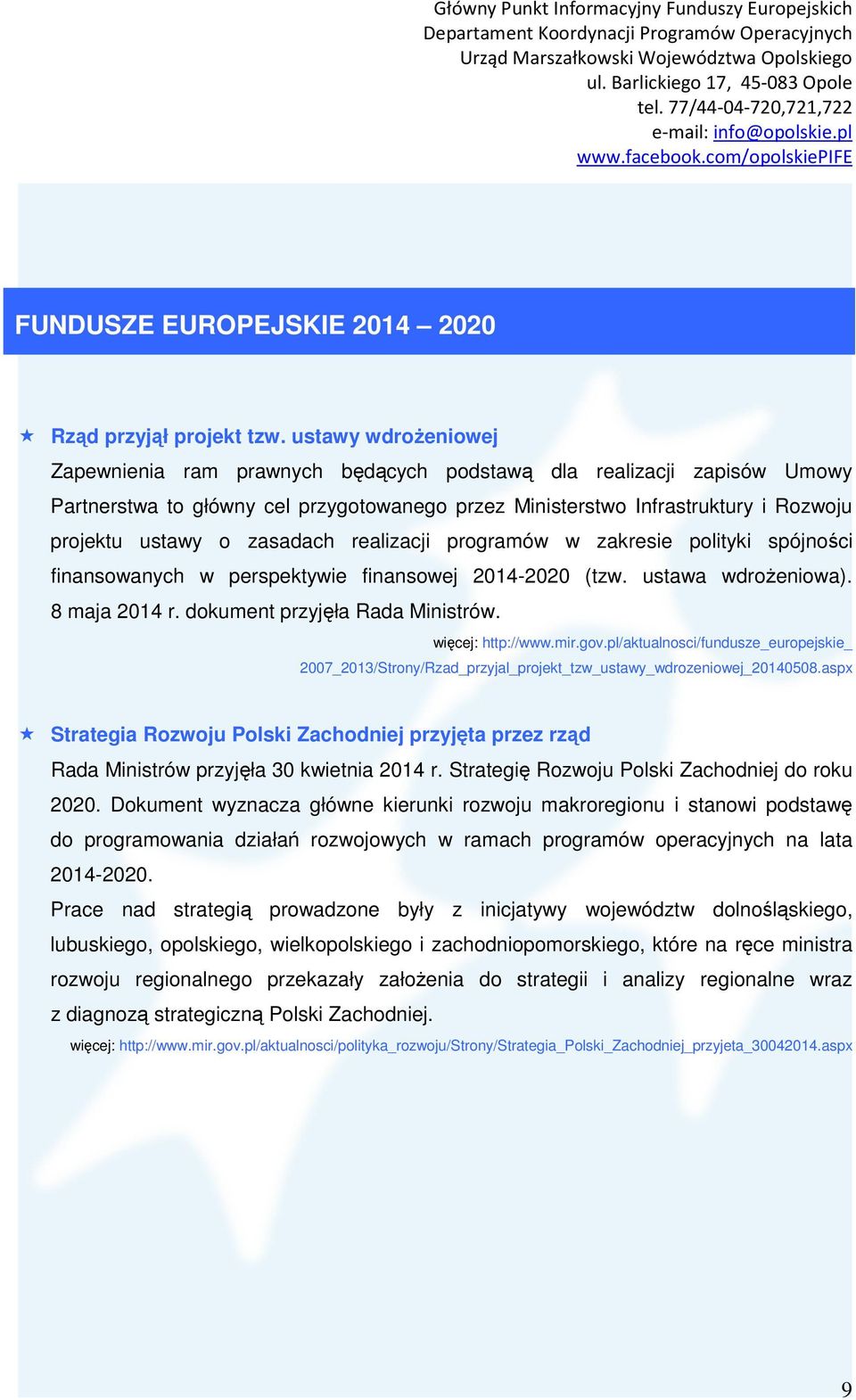 Główny Punkt Informacyjny Funduszy Europejskich
Departament Koordynacji Programów Operacyjnych
Urząd Marszałkowski Województwa Opolskiego
ul. Barlickiego 17, 45-083 Opole
tel. 77/44-04-720,721,722
e-mail: info@opolskie.pl
www.facebook.com/opolskiePIFE

FUNDUSZE EUROPEJSKIE 2014 – 2020

Rząd przyjął projekt tzw. ustawy wdrożeniowej

Zapewnienia ram prawnych będących podstawą dla realizacji zapisów Umowy Partnerstwa to główny cel przygotowanego przez Ministerstwo Infrastruktury i Rozwoju projektu ustawy o zasadach realizacji programów w zakresie polityki spójności finansowanych w perspektywie finansowej 2014-2020 (tzw. ustawa wdrożeniowa). 8 maja 2014 r. dokument przyjęła Rada Ministrów.

więcej: http://www.mir.gov.pl/aktualnosci/fundusze_europejskie_2007_2013/Strony/Rzad_przyjal_projekt_tzw_ustawy_wdrozeniowej_20140508.aspx

Strategia Rozwoju Polski Zachodniej przyjęta przez rząd

Rada Ministrów przyjęła 30 kwietnia 2014 r. Strategię Rozwoju Polski Zachodniej do roku 2020. Dokument wyznacza główne kierunki rozwoju makroregionu i stanowi podstawę do programowania działań rozwojowych w ramach programów operacyjnych na lata 2014-2020.

Prace nad strategią prowadzone były z inicjatywy województw dolnośląskiego, lubuskiego, opolskiego, wielkopolskiego i zachodniopomorskiego, które na ręce ministra rozwoju regionalnego przekazały założenia do strategii i analizy regionalne wraz z diagnozą strategiczną Polski Zachodniej.

więcej: http://www.mir.gov.pl/aktualnosci/polityka_rozwoju/Strony/Strategia_Polski_Zachodniej_przyjeta_30042014.aspx

9